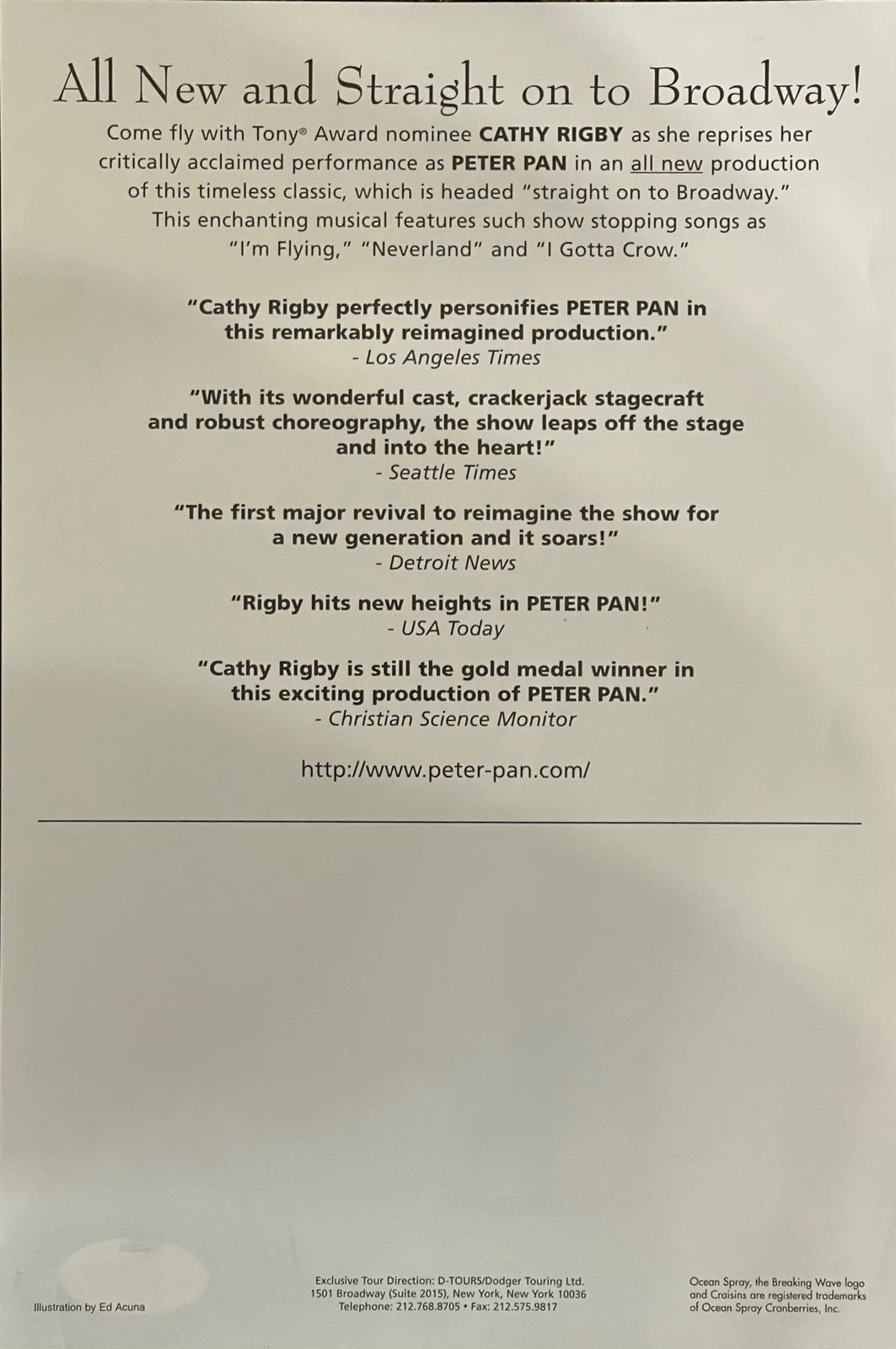 All New and Straight on to Broadway!

Come fly with Tony® Award nominee CATHY RIGBY as she reprises her critically acclaimed performance as PETER PAN in an all new production of this timeless classic, which is headed "straight on to Broadway." This enchanting musical features such show stopping songs as "I'm Flying," "Neverland" and "I Gotta Crow."

"Cathy Rigby perfectly personifies PETER PAN in this remarkably reimagined production."
- Los Angeles Times

"With its wonderful cast, crackerjack stagecraft and robust choreography, the show leaps off the stage and into the heart!"
- Seattle Times

"The first major revival to reimagine the show for a new generation and it soars!"
- Detroit News

"Rigby hits new heights in PETER PAN!"
- USA Today

"Cathy Rigby is still the gold medal winner in this exciting production of PETER PAN."
- Christian Science Monitor

http://www.peter-pan.com/

Illustration by Ed Acuna

Exclusive Tour Direction: D-TOURS/Dodger Touring Ltd.
1501 Broadway (Suite 2015), New York, New York 10036
Telephone: 212.768.8705 • Fax: 212.575.9817

Ocean Spray, the Breaking Wave logo and Craisins are registered trademarks of Ocean Spray Cranberries, Inc.